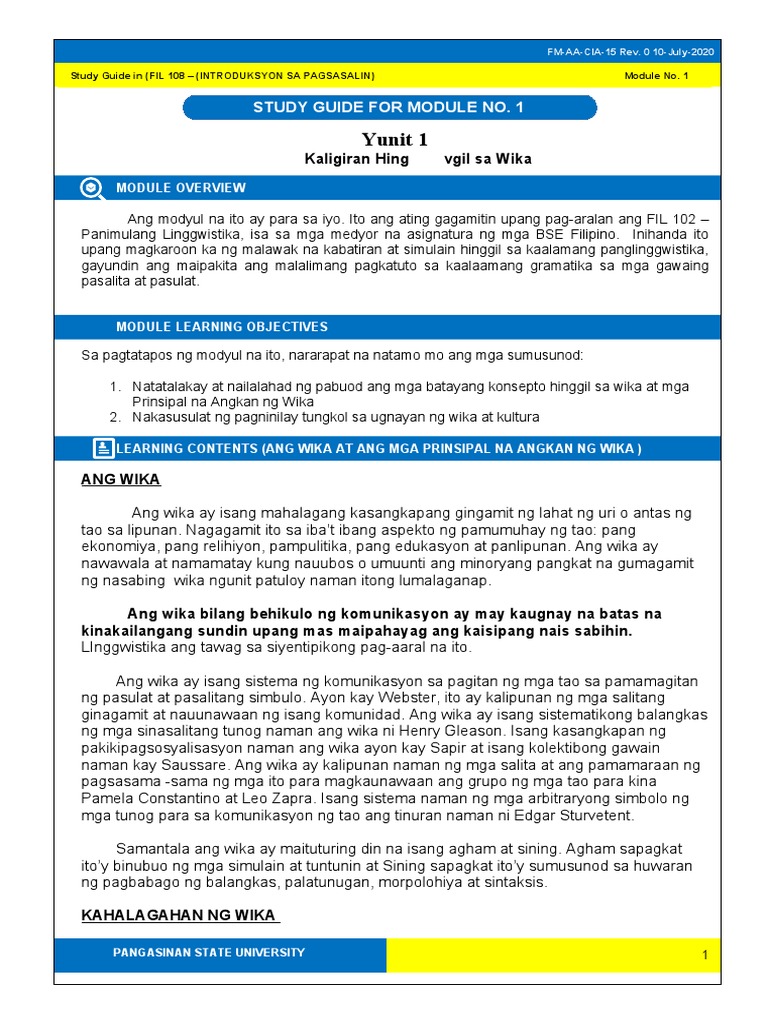 FM-AA-CIA-15 Rev. 0 10-July-2020

Study Guide in (FIL 108 – (INTRODUKSYON SA PAGSASALIN)

Module No. 1

STUDY GUIDE FOR MODULE NO. 1

Yunit 1

Kaligiran Hing vgil sa Wika

MODULE OVERVIEW

Ang modyul na ito ay para sa iyo. Ito ang ating gagamitin upang pag-aralan ang FIL 102 – Panimulang Linggwistika, isa sa mga medyor na asignatura ng mga BSE Filipino. Inihanda ito upang magkaroon ka ng malawak na kabatiran at simulain hinggil sa kaalamang panglinggwistika, gayundin ang maipakita ang malalimang pagkatuto sa kaalaamang gramatika sa mga gawaing pasalita at pasulat.

MODULE LEARNING OBJECTIVES

Sa pagtatapos ng modyul na ito, nararapat na natamo mo ang mga sumusunod:

1. Natatalakay at nailalahad ng pabuod ang mga batayang konsepto hinggil sa wika at mga Prinsipal na Angkan ng Wika
2. Nakasusulat ng pagninilay tungkol sa ugnayan ng wika at kultura

LEARNING CONTENTS (ANG WIKA AT ANG MGA PRINSIPAL NA ANGKAN NG WIKA )

ANG WIKA

Ang wika ay isang mahalagang kasangkapang gingamit ng lahat ng uri o antas ng tao sa lipunan. Nagagamit ito sa iba't ibang aspekto ng pamumuhay ng tao: pang ekonomiya, pang relihiyon, pampulitika, pang edukasyon at panlipunan. Ang wika ay nawawala at namamatay kung nauubos o umuunti ang minoryang pangkat na gumagamit ng nasabing wika ngunit patuloy naman itong lumalaganap.

Ang wika bilang behikulo ng komunikasyon ay may kaugnay na batas na kinakailangang sundin upang mas maipahayag ang kaisipang nais sabihin. LInggwistika ang tawag sa siyentipikong pag-aaral na ito.

Ang wika ay isang sistema ng komunikasyon sa pagitan ng mga tao sa pamamagitan ng pasulat at pasalitang simbulo. Ayon kay Webster, ito ay kalipunan ng mga salitang ginagamit at nauunawaan ng isang komunidad. Ang wika ay isang sistematikong balangkas ng mga sinasalitang tunog naman ang wika ni Henry Gleason. Isang kasangkapan ng pakikipagsosyalisasyon naman ang wika ayon kay Sapir at isang kolektibong gawain naman kay Saussare. Ang wika ay kalipunan naman ng mga salita at ang pamamaraan ng pagsasama -sama ng mga ito para magkaunawaan ang grupo ng mga tao para kina Pamela Constantino at Leo Zapra. Isang sistema naman ng mga arbitraryong simbolo ng mga tunog para sa komunikasyon ng tao ang tinuran naman ni Edgar Sturvetent.

Samantala ang wika ay maituturing din na isang agham at sining. Agham sapagkat ito'y binubuo ng mga simulain at tuntunin at Sining sapagkat ito'y sumusunod sa huwaran ng pagbabago ng balangkas, palatunugan, morpolohiya at sintaksis.

KAHALAGAHAN NG WIKA

PANGASINAN STATE UNIVERSITY

1